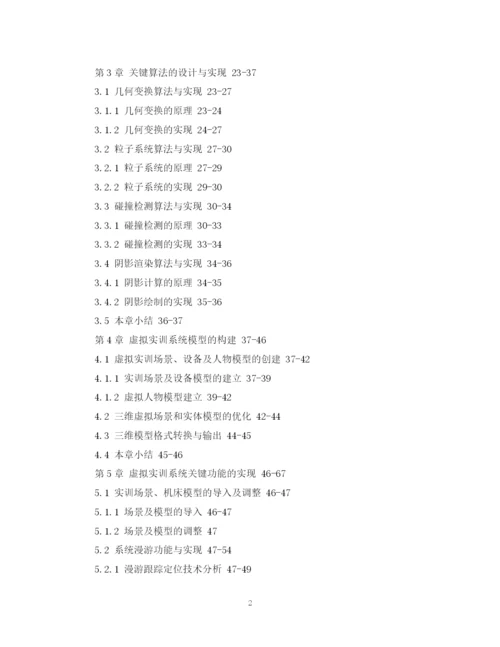 第 3 章 关键算法的设计与实现 23-37

3.1 几何变换算法与实现 23-27

3.1.1 几何变换的原理 23-24

3.1.2 几何变换的实现 24-27

3.2 粒子系统算法与实现 27-30

3.2.1 粒子系统的原理 27-29

3.2.2 粒子系统的实现 29-30

3.3 碰撞检测算法与实现 30-34

3.3.1 碰撞检测的原理 30-33

3.3.2 碰撞检测的实现 33-34

3.4 阴影渲染算法与实现 34-36

3.4.1 阴影计算的原理 34-35

3.4.2 阴影绘制的实现 35-36

3.5 本章小结 36-37

第 4 章 虚拟实训系统模型的构建 37-46

4.1 虚拟实训场景、设备及人物模型的创建 37-42

4.1.1 实训场景及设备模型的建立 37-39

4.1.2 虚拟人物模型建立 39-42

4.2 三维虚拟场景和实体模型的优化 42-44

4.3 三维模型格式转换与输出 44-45

4.4 本章小结 45-46

第 5 章 虚拟实训系统关键功能的实现 46-67

5.1 实训场景、机床模型的导入及调整 46-47

5.1.1 场景及模型的导入 46-47

5.1.2 场景及模型的调整 47

5.2 系统漫游功能与实现 47-54

5.2.1 漫游跟踪定位技术分析 47-49

2